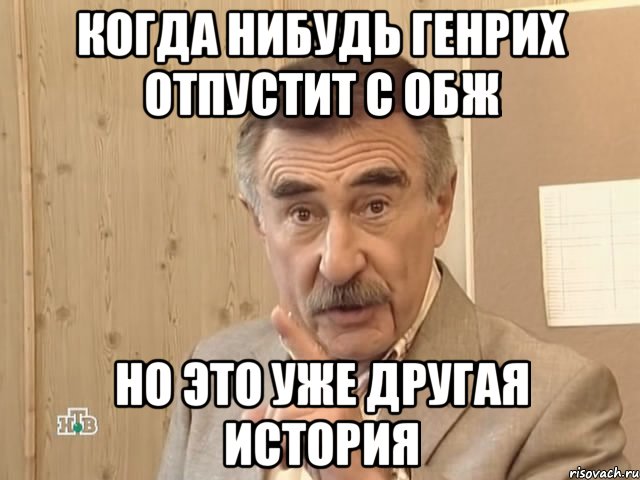 КОГДА НИБУДЬ ГЕНРИХ ОТПУСТИТ С ОБЖ

НО ЭТО УЖЕ ДРУГАЯ ИСТОРИЯ

НТВ

risovach.ru